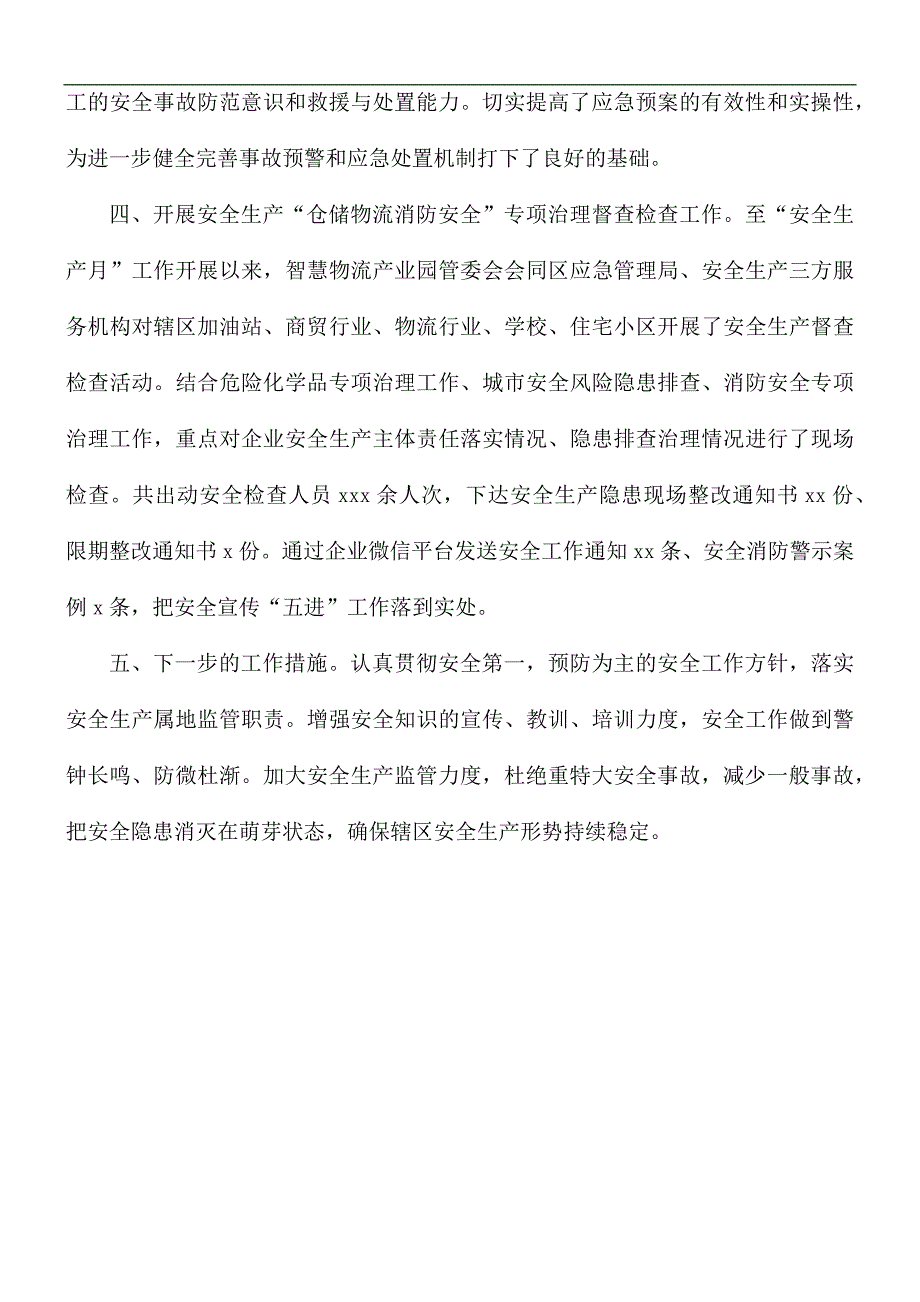 工的安全事故防范意识和救援与处置能力。切实提高了应急预案的有效性和实操性，为进一步健全完善事故预警和应急处置机制打下了良好的基础。

四、开展安全生产“仓储物流消防安全”专项治理督查检查工作。至“安全生产月”工作开展以来，智慧物流产业园管委会会同区应急管理局、安全生产三方服务机构对辖区加油站、商贸行业、物流行业、学校、住宅小区开展了安全生产督查检查活动。结合危险化学品专项治理工作、城市安全风险隐患排查、消防安全专项治理工作，重点对企业安全生产主体责任落实情况、隐患排查治理情况进行了现场检查。共出动安全检查人员 xxx 余人次，下达安全生产隐患现场整改通知书 xx 份、限期整改通知书 x 份。通过企业微信平台发送安全工作通知 xx 条、安全消防警示案例 x 条，把安全宣传“五进”工作落到实处。

五、下一步的工作措施。认真贯彻安全第一，预防为主的安全工作方针，落实安全生产属地监管职责。增强安全知识的宣传、教训、培训力度，安全工作做到警钟长鸣、防微杜渐。加大安全生产监管力度，杜绝重特大安全事故，减少一般事故，把安全隐患消灭在萌芽状态，确保辖区安全生产形势持续稳定。